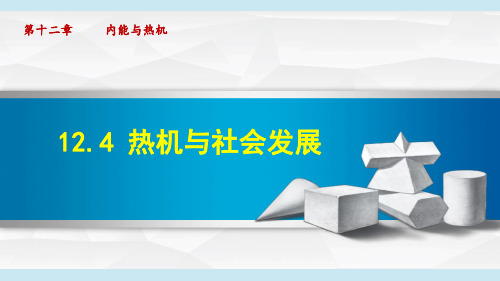 第十二章　内能与热机

12.4 热机与社会发展